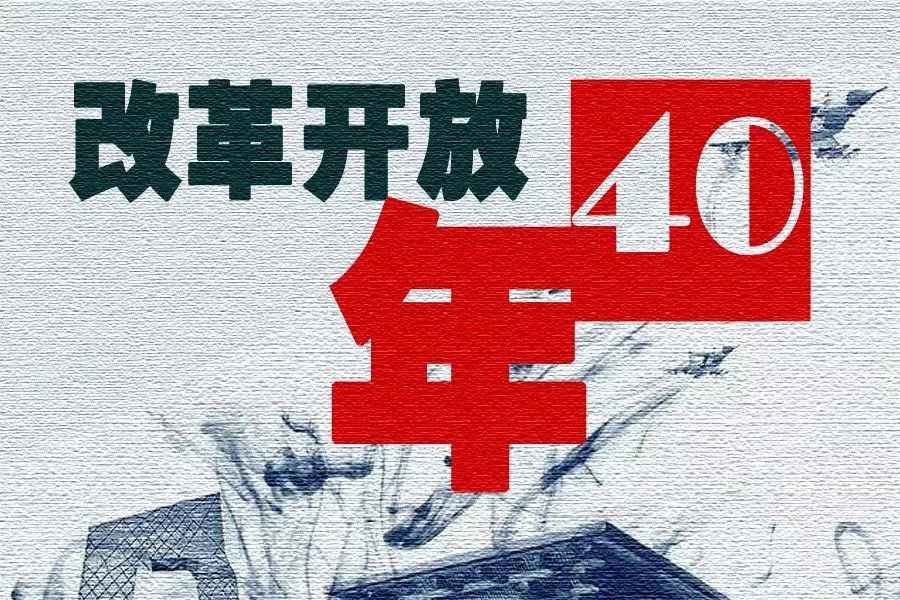 改革开放40年